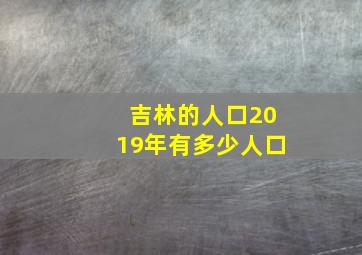 吉林的人口2019年有多少人口